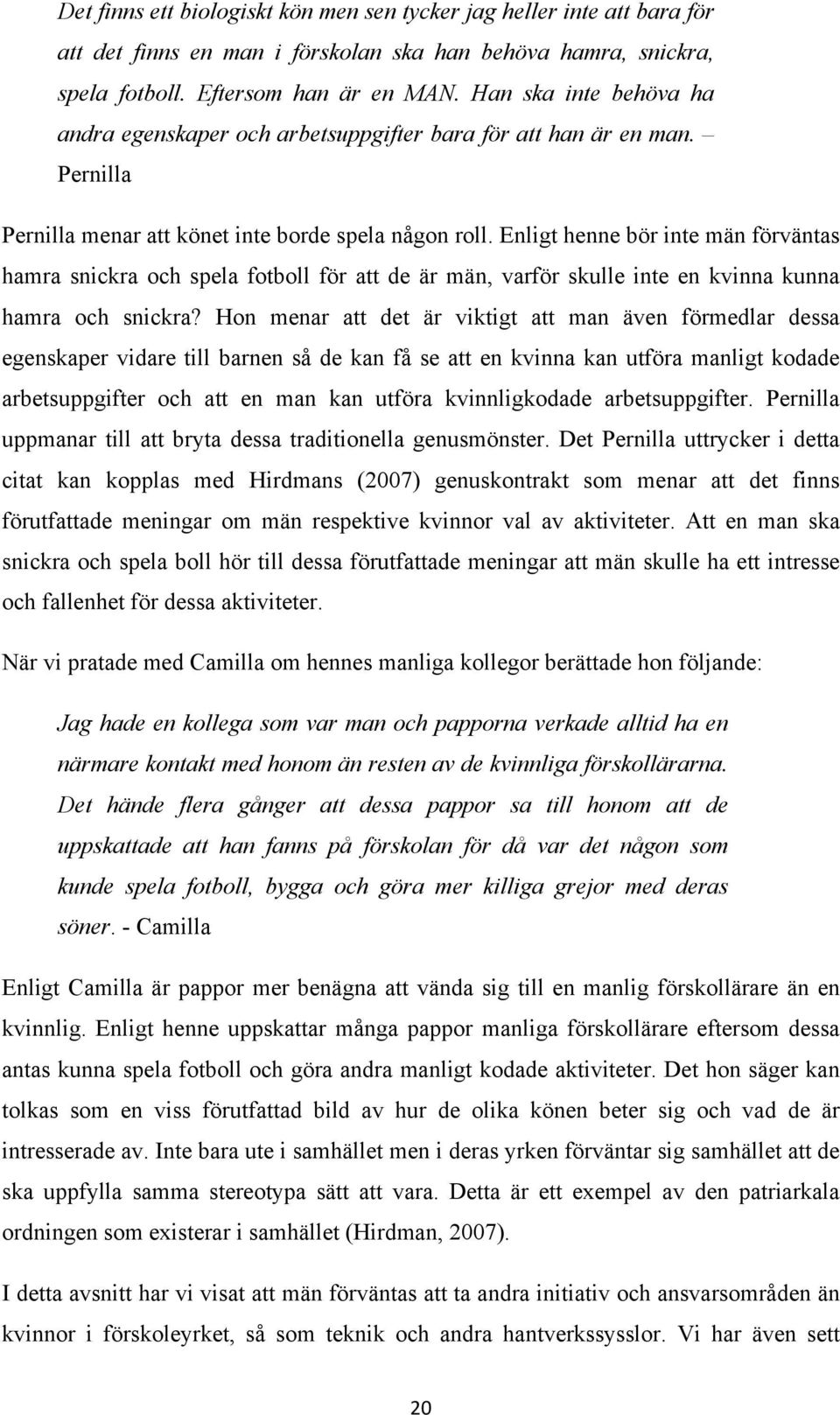 Det finns ett biologiskt kön men sen tycker jag heller inte att bara för att det finns en man i förskolan ska han behöva hamra, snickra, spela fotboll. Eftersom han är en MAN. Han ska inte behöva ha andra egenskaper och arbetsuppgifter bara för att han är en man. – Pernilla

Pernilla menar att könet inte borde spela någon roll. Enligt henne bör inte män förväntas hamra snickra och spela fotboll för att de är män, varför skulle inte en kvinna kunna hamra och snickra? Hon menar att det är viktigt att man även förmedlar dessa egenskaper vidare till barnen så de kan få se att en kvinna kan utföra manligt kodade arbetsuppgifter och att en man kan utföra kvinnligkodade arbetsuppgifter. Pernilla uppmanar till att bryta dessa traditionella genusmönster. Det Pernilla uttrycker i detta citat kan kopplas med Hirdmans (2007) genuskontrakt som menar att det finns förutfattade meningar om män respektive kvinnor val av aktiviteter. Att en man ska snickra och spela boll hör till dessa förutfattade meningar att män skulle ha ett intresse och fallenhet för dessa aktiviteter.

När vi pratade med Camilla om hennes manliga kollegor berättade hon följande:

Jag hade en kollega som var man och papporna verkade alltid ha en närmare kontakt med honom än resten av de kvinnliga förskollärarna. Det hände flera gånger att dessa pappor sa till honom att de uppskattade att han fanns på förskolan för då var det någon som kunde spela fotboll, bygga och göra mer killiga grejor med deras söner. - Camilla

Enligt Camilla är pappor mer benägna att vända sig till en manlig förskollärare än en kvinnlig. Enligt henne uppskattar många pappor manliga förskollärare eftersom dessa antas kunna spela fotboll och göra andra manligt kodade aktiviteter. Det hon säger kan tolkas som en viss förutfattad bild av hur de olika könen beter sig och vad de är intresserade av. Inte bara ute i samhället men i deras yrken förväntar sig samhället att de ska uppfylla samma stereotypa sätt att vara. Detta är ett exempel av den patriarkala ordningen som existerar i samhället (Hirdman, 2007).

I detta avsnitt har vi visat att män förväntas att ta andra initiativ och ansvarsområden än kvinnor i förskoleyrket, så som teknik och andra hantverkssysslor. Vi har även sett

20